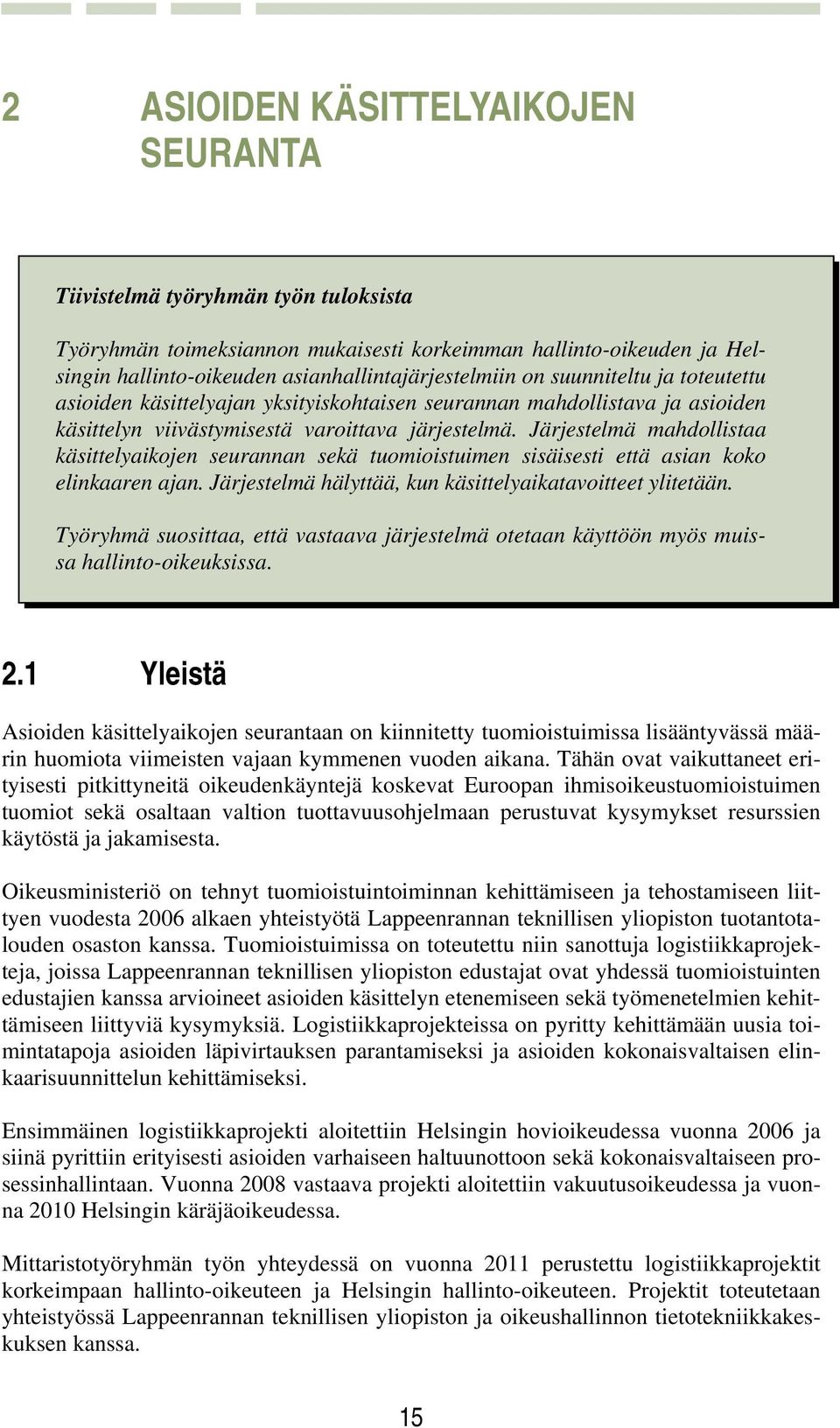 2 ASIOIDEN KÄSITTELYAIKOJEN SEURANTA

Tiivistelmä työryhmän työn tuloksista

Työryhmän toimeksiannon mukaisesti korkeimman hallinto-oikeuden ja Helsingin hallinto-oikeuden asianhallintajärjestelmiin on suunniteltu ja toteutettu asioiden käsittelyajan yksityiskohtaisen seurannan mahdollistava ja asioiden käsittelyn viivästymisestä varoittava järjestelmä. Järjestelmä mahdollistaa käsittelyaikojen seurannan sekä tuomioistuimen sisäisesti että asian koko elinkaaren ajan. Järjestelmä hälyttää, kun käsittelyaikatavoitteet ylitetään.

Työryhmä suosittaa, että vastaava järjestelmä otetaan käyttöön myös muissa hallinto-oikeuksissa.

2.1 Yleistä

Asioiden käsittelyaikojen seurantaan on kiinnitetty tuomioistuimissa lisääntyvässä määrin huomiota viimeisten vajaan kymmenen vuoden aikana. Tähän ovat vaikuttaneet erityisesti pitkittyneitä oikeudenkäyntejä koskevat Euroopan ihmisoikeustuomioistuimen tuomiot sekä osaltaan valtion tuottavuusohjelmaan perustuvat kysymykset resurssien käytöstä ja jakamisesta.

Oikeusministeriö on tehnyt tuomioistuintoiminnan kehittämiseen ja tehostamiseen liittyen vuodesta 2006 alkaen yhteistyötä Lappeenrannan teknillisen yliopiston tuotantotalouden osaston kanssa. Tuomioistuimissa on toteutettu niin sanottuja logistiikkaprojekteja, joissa Lappeenrannan teknillisen yliopiston edustajat ovat yhdessä tuomioistuinten edustajien kanssa arvioineet asioiden käsittelyn etenemiseen sekä työmenetelmien kehittämiseen liittyviä kysymyksiä. Logistiikkaprojekteissa on pyritty kehittämään uusia toimintatapoja asioiden läpivirtauksen parantamiseksi ja asioiden kokonaisvaltaisen elinkaarisuunnittelun kehittämiseksi.

Ensimmäinen logistiikkaprojekti aloitettiin Helsingin hovioikeudessa vuonna 2006 ja siinä pyrittiin erityisesti asioiden varhaiseen haltuunottoon sekä kokonaisvaltaiseen prosessinhallintaan. Vuonna 2008 vastaava projekti aloitettiin vakuutusoikeudessa ja vuonna 2010 Helsingin käräjäoikeudessa.

Mittaristotyöryhmän työn yhteydessä on vuonna 2011 perustettu logistiikkaprojektit korkeimpaan hallinto-oikeuteen ja Helsingin hallinto-oikeuteen. Projektit toteutetaan yhteistyössä Lappeenrannan teknillisen yliopiston ja oikeushallinnon tietotekniikkakeskuksen kanssa.

15